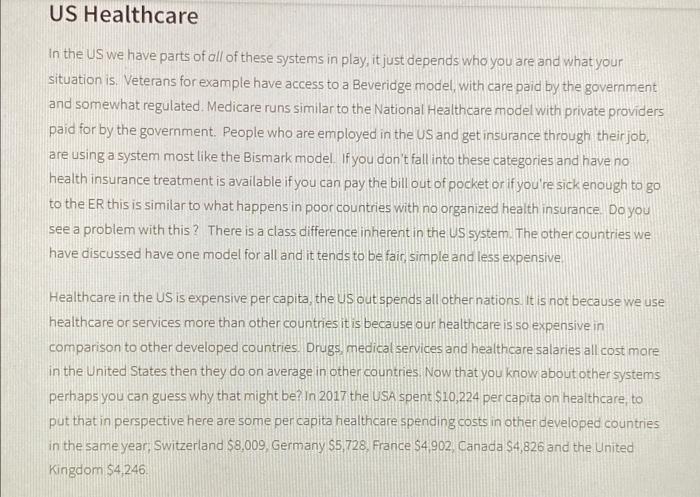 US Healthcare

In the US we have parts of all of these systems in play, it just depends who you are and what your situation is. Veterans for example have access to a Beveridge model, with care paid by the government and somewhat regulated. Medicare runs similar to the National Healthcare model with private providers paid for by the government. People who are employed in the US and get insurance through their job, are using a system most like the Bismark model. If you don't fall into these categories and have no health insurance treatment is available if you can pay the bill out of pocket or if you're sick enough to go to the ER this is similar to what happens in poor countries with no organized health insurance. Do you see a problem with this ? There is a class difference inherent in the US system. The other countries we have discussed have one model for all and it tends to be fair, simple and less expensive.

Healthcare in the US is expensive per capita, the US out spends all other nations. It is not because we use healthcare or services more than other countries it is because our healthcare is so expensive in comparison to other developed countries. Drugs, medical services and healthcare salaries all cost more in the United States then they do on average in other countries. Now that you know about other systems perhaps you can guess why that might be? In 2017 the USA spent $10,224 per capita on healthcare, to put that in perspective here are some per capita healthcare spending costs in other developed countries in the same year; Switzerland $8,009, Germany $5,728, France $4,902, Canada $4,826 and the United Kingdom $4,246.